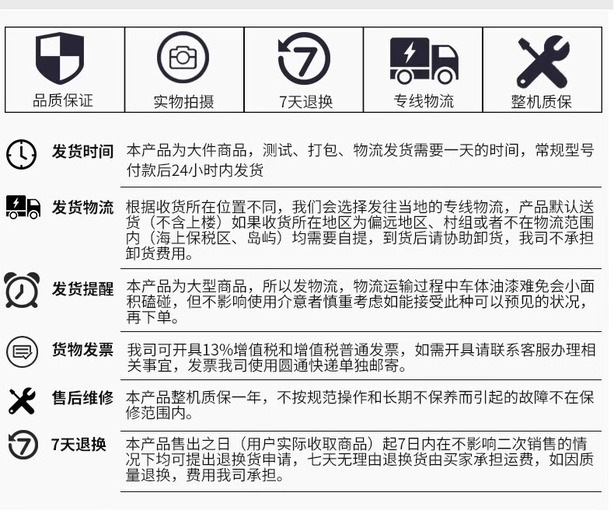 品质保证

实物拍摄

7天退换

专线物流

整机质保

发货时间
本产品为大件商品，测试、打包、物流发货需要一天的时间，常规型号付款后24小时内发货

发货物流
根据收货所在位置不同，我们会选择发往当地的专线物流，产品默认送货（不含上楼）如果收货所在地区为偏远地区、村组或者不在物流范围内（海上保税区、岛屿）均需要自提，到货后请协助卸货，我司不承担卸货费用。

发货提醒
本产品为大型商品，所以发物流，物流运输过程中车体油漆难免会小面积磕碰，但不影响使用介意者慎重考虑如能接受此种可以预见的状况，再下单。

货物发票
我司可开具13%增值税和增值税普通发票，如需开具请联系客服办理相关事宜，发票我司使用圆通快递单独邮寄。

售后维修
本产品整机质保一年，不按规范操作和长期不保养而引起的故障不在保修范围内。

7天退换
本产品售出之日（用户实际收取商品）起7日内在不影响二次销售的情况下均可提出退换货申请，七天无理由退换货由买家承担运费，如因质量退换，费用我司承担。